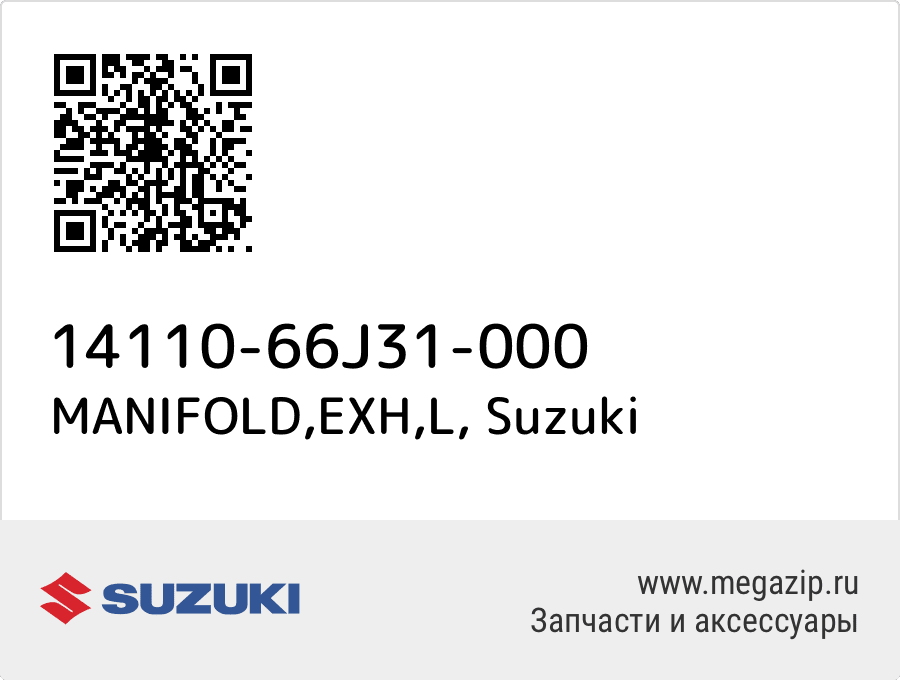 14110-66J31-000
MANIFOLD,EXH,L, Suzuki

SUZUKI

www.megazip.ru
Запчасти и аксессуары